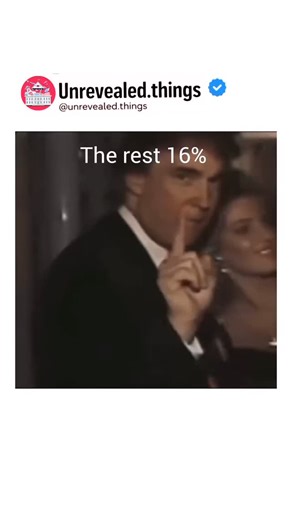 Unrevealed.things
@unrevealed.things

The rest 16%